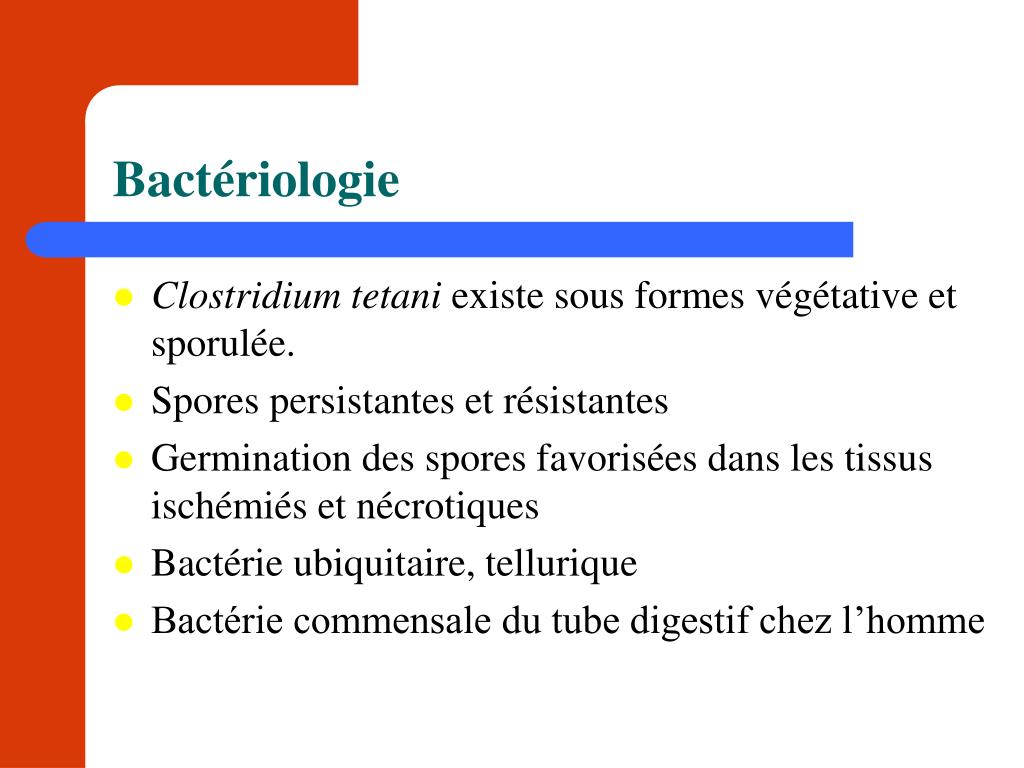 Bactériologie

- Clostridium tetani existe sous formes végétative et sporulée.
- Spores persistantes et résistantes
- Germination des spores favorisées dans les tissus ischémiés et nécrotiques
- Bactérie ubiquitaire, tellurique
- Bactérie commensale du tube digestif chez l’homme